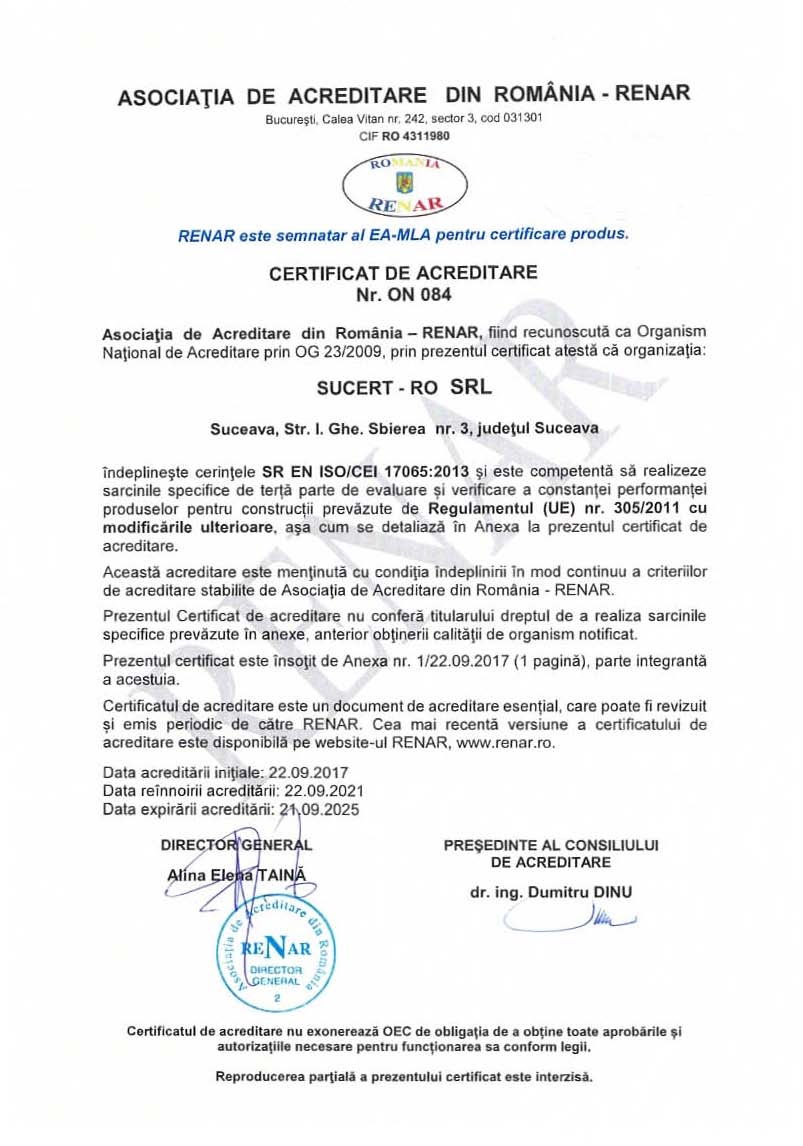 ASOCIAŢIA DE ACREDITARE DIN ROMÂNIA - RENAR

Bucureşti, Calea Vitan nr. 242, sector 3, cod 031301
CIF RO 4311980

ROMANIA
RENAR

RENAR este semnatar al EA-MLA pentru certificare produs.

CERTIFICAT DE ACREDITARE
Nr. ON 084

Asociaţia de Acreditare din România – RENAR, fiind recunoscută ca Organism Naţional de Acreditare prin OG 23/2009, prin prezentul certificat atestă că organizaţia:

SUCERT - RO SRL

Suceava, Str. I. Ghe. Sbierea nr. 3, judeţul Suceava

îndeplineşte cerinţele SR EN ISO/CEI 17065:2013 şi este competentă să realizeze sarcinile specifice de terţă parte de evaluare şi verificare a constanţei performanţei produselor pentru construcţii prevăzute de Regulamentul (UE) nr. 305/2011 cu modificările ulterioare, aşa cum se detaliază în Anexa la prezentul certificat de acreditare.

Această acreditare este menţinută cu condiţia îndeplinirii în mod continuu a criteriilor de acreditare stabilite de Asociaţia de Acreditare din România - RENAR.

Prezentul Certificat de acreditare nu conferă titularului dreptul de a realiza sarcinile specifice prevăzute în anexe, anterior obţinerii calităţii de organism notificat.

Prezentul certificat este însoţit de Anexa nr. 1/22.09.2017 (1 pagină), parte integrantă a acestuia.

Certificatul de acreditare este un document de acreditare esenţial, care poate fi revizuit şi emis periodic de către RENAR. Cea mai recentă versiune a certificatului de acreditare este disponibilă pe website-ul RENAR, www.renar.ro.

Data acreditării iniţiale: 22.09.2017
Data reînnoirii acreditării: 22.09.2021
Data expirării acreditării: 21.09.2025

DIRECTOR GENERAL
Alina Elena TAINĂ

Asociaţia de Acreditare din România
RENAR
DIRECTOR GENERAL
2

PREŞEDINTE AL CONSILIULUI
DE ACREDITARE
dr. ing. Dumitru DINU

Certificatul de acreditare nu exonerează OEC de obligaţia de a obţine toate aprobările şi autorizaţiile necesare pentru funcţionarea sa conform legii.

Reproducerea parţială a prezentului certificat este interzisă.